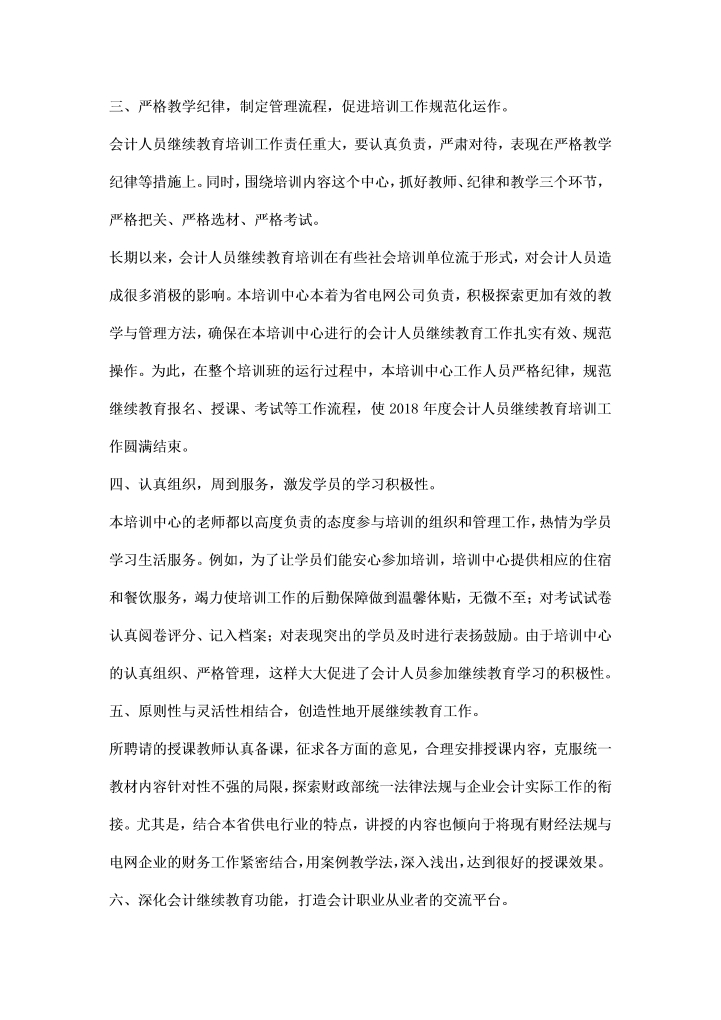 三、严格教学纪律，制定管理流程，促进培训工作规范化运作。

会计人员继续教育培训工作责任重大，要认真负责，严肃对待，表现在严格教学纪律等措施上。同时，围绕培训内容这个中心，抓好教师、纪律和教学三个环节，严格把关、严格选材、严格考试。

长期以来，会计人员继续教育培训在有些社会培训单位流于形式，对会计人员造成很多消极的影响。本培训中心本着为省电网公司负责，积极探索更加有效的教学与管理方法，确保在本培训中心进行的会计人员继续教育工作扎实有效、规范操作。为此，在整个培训班的运行过程中，本培训中心工作人员严格纪律，规范继续教育报名、授课、考试等工作流程，使 2018 年度会计人员继续教育培训工作圆满结束。

四、认真组织，周到服务，激发学员的学习积极性。

本培训中心的老师都以高度负责的态度参与培训的组织和管理工作，热情为学员学习生活服务。例如，为了让学员们能安心参加培训，培训中心提供相应的住宿和餐饮服务，竭力使培训工作的后勤保障做到温馨体贴，无微不至；对考试试卷认真阅卷评分、记入档案；对表现突出的学员及时进行表扬鼓励。由于培训中心的认真组织、严格管理，这样大大促进了会计人员参加继续教育学习的积极性。

五、原则性与灵活性相结合，创造性地开展继续教育工作。

所聘请的授课教师认真备课，征求各方面的意见，合理安排授课内容，克服统一教材内容针对性不强的局限，探索财政部统一法律法规与企业会计实际工作的衔接。尤其是，结合本省供电行业的特点，讲授的内容也倾向于将现有财经法规与电网企业的财务工作紧密结合，用案例教学法，深入浅出，达到很好的授课效果。

六、深化会计继续教育功能，打造会计职业从业者的交流平台。